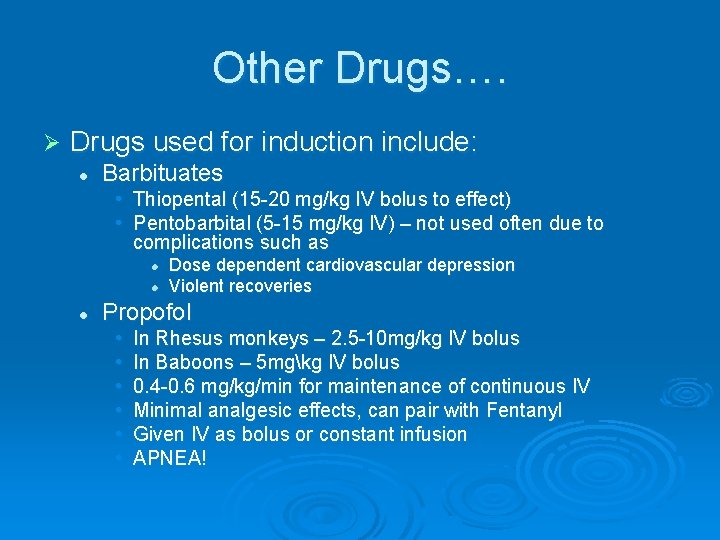 Other Drugs….

➢ Drugs used for induction include:

• Barbituates

• Thiopental (15-20 mg/kg IV bolus to effect)

• Pentobarbital (5-15 mg/kg IV) – not used often due to complications such as

• Dose dependent cardiovascular depression

• Violent recoveries

• Propofol

• In Rhesus monkeys – 2.5-10mg/kg IV bolus

• In Baboons – 5mg\kg IV bolus

• 0.4-0.6 mg/kg/min for maintenance of continuous IV

• Minimal analgesic effects, can pair with Fentanyl

• Given IV as bolus or constant infusion

• APNEA!